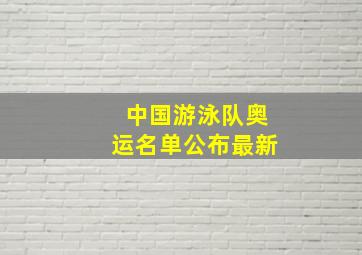 中国游泳队奥运名单公布最新